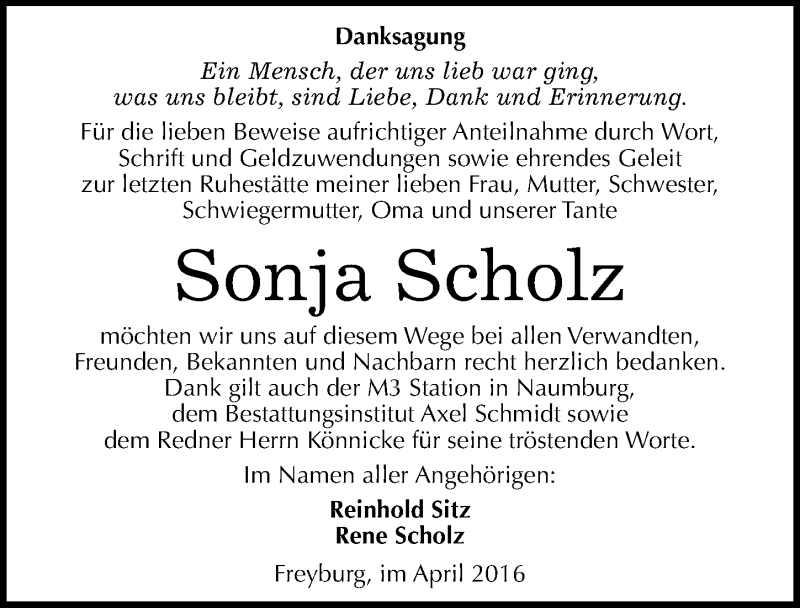 Danksagung

Ein Mensch, der uns lieb war ging, was uns bleibt, sind Liebe, Dank und Erinnerung.

Für die lieben Beweise aufrichtiger Anteilnahme durch Wort, Schrift und Geldzuwendungen sowie ehrendes Geleit zur letzten Ruhestätte meiner lieben Frau, Mutter, Schwester, Schwiegermutter, Oma und unserer Tante

Sonja Scholz

möchten wir uns auf diesem Wege bei allen Verwandten, Freunden, Bekannten und Nachbarn recht herzlich bedanken. Dank gilt auch der M3 Station in Naumburg, dem Bestattungsinstitut Axel Schmidt sowie dem Redner Herrn Könnicke für seine tröstenden Worte.

Im Namen aller Angehörigen:

Reinhold Sitz
Rene Scholz

Freyburg, im April 2016